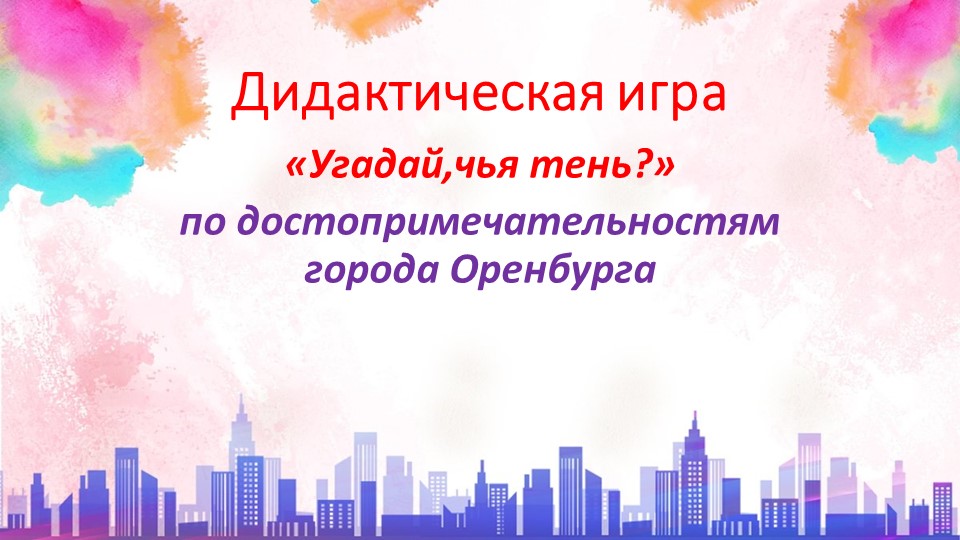 Дидактическая игра

«Угадай,чья тень?»

по достопримечательностям города Оренбурга